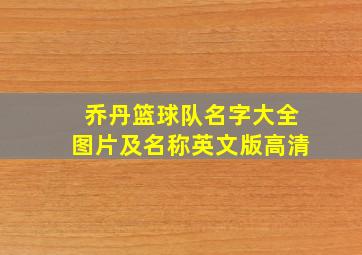 乔丹篮球队名字大全
图片及名称英文版高清